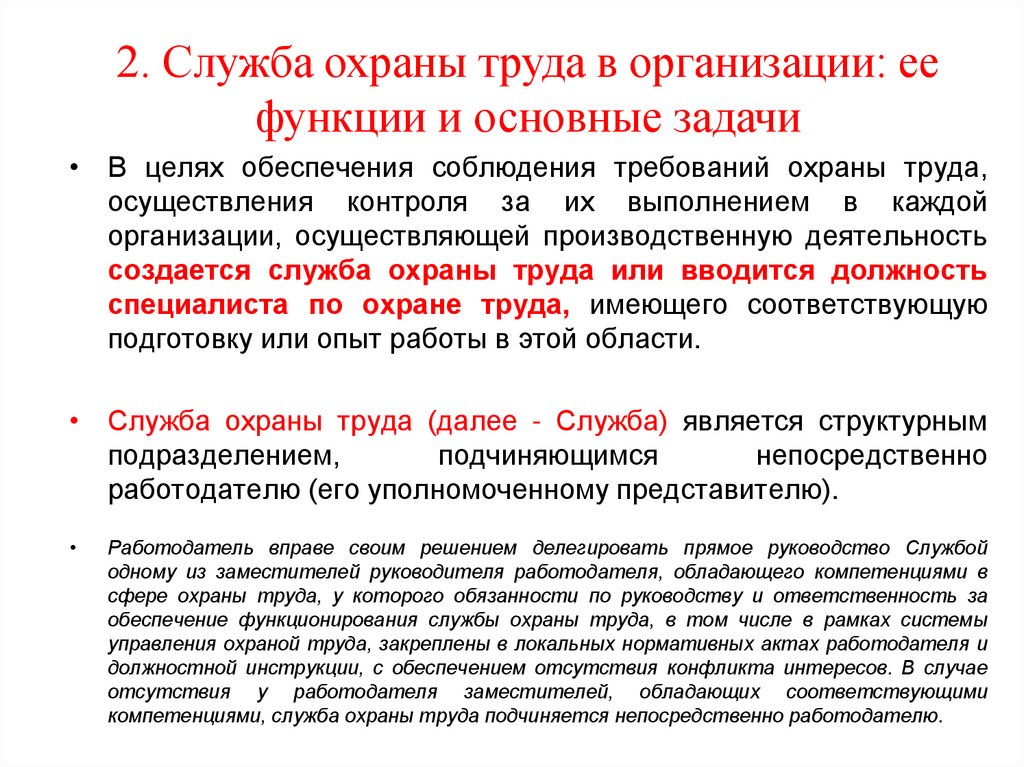 2. Служба охраны труда в организации: ее функции и основные задачи

• В целях обеспечения соблюдения требований охраны труда, осуществления контроля за их выполнением в каждой организации, осуществляющей производственную деятельность создается служба охраны труда или вводится должность специалиста по охране труда, имеющего соответствующую подготовку или опыт работы в этой области.

• Служба охраны труда (далее - Служба) является структурным подразделением, подчиняющимся непосредственно работодателю (его уполномоченному представителю).

• Работодатель вправе своим решением делегировать прямое руководство Службой одному из заместителей руководителя работодателя, обладающего компетенциями в сфере охраны труда, у которого обязанности по руководству и ответственность за обеспечение функционирования службы охраны труда, в том числе в рамках системы управления охраной труда, закреплены в локальных нормативных актах работодателя и должностной инструкции, с обеспечением отсутствия конфликта интересов. В случае отсутствия у работодателя заместителей, обладающих соответствующими компетенциями, служба охраны труда подчиняется непосредственно работодателю.